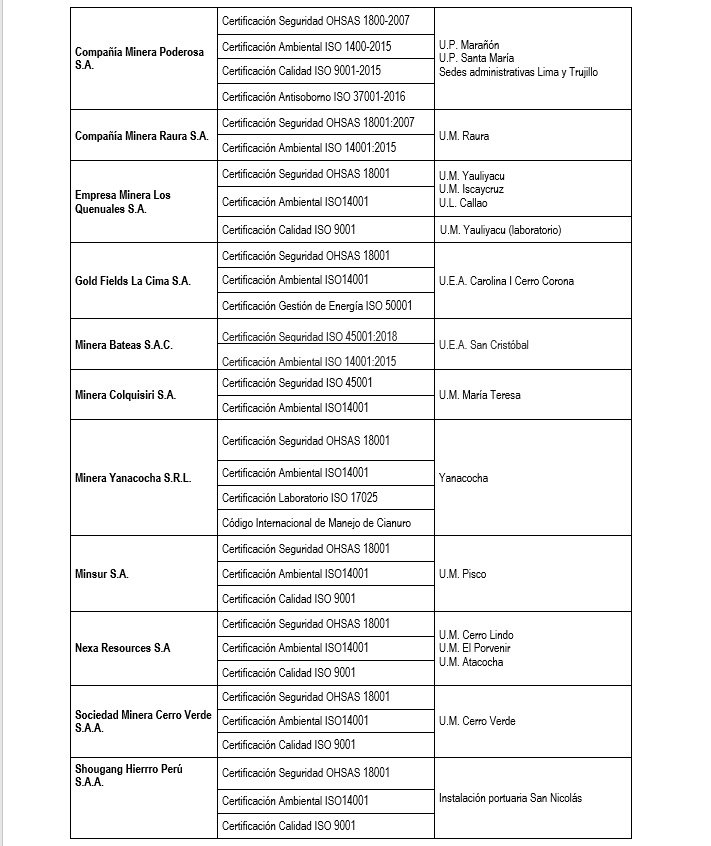 | | | |
|---|---|---|
| Compañía Minera Poderosa S.A. | Certificación Seguridad OHSAS 1800-2007 | U.P. Marañón U.P. Santa María Sedes administrativas Lima y Trujillo |
| | Certificación Ambiental ISO 1400-2015 | |
| | Certificación Calidad ISO 9001-2015 | |
| | Certificación Antisoborno ISO 37001-2016 | |
| Compañía Minera Raura S.A. | Certificación Seguridad OHSAS 18001:2007 | U.M. Raura |
| | Certificación Ambiental ISO 14001:2015 | |
| Empresa Minera Los Quenuales S.A. | Certificación Seguridad OHSAS 18001 | U.M. Yauliyacu U.M. Iscaycruz U.L. Callao |
| | Certificación Ambiental ISO14001 | |
| | Certificación Calidad ISO 9001 | U.M. Yauliyacu (laboratorio) |
| Gold Fields La Cima S.A. | Certificación Seguridad OHSAS 18001 | U.E.A. Carolina I Cerro Corona |
| | Certificación Ambiental ISO14001 | |
| | Certificación Gestión de Energía ISO 50001 | |
| Minera Bateas S.A.C. | Certificación Seguridad ISO 45001:2018 | U.E.A. San Cristóbal |
| | Certificación Ambiental ISO 14001:2015 | |
| Minera Colquisiri S.A. | Certificación Seguridad ISO 45001 | U.M. María Teresa |
| | Certificación Ambiental ISO14001 | |
| Minera Yanacocha S.R.L. | Certificación Seguridad OHSAS 18001 | Yanacocha |
| | Certificación Ambiental ISO14001 | |
| | Certificación Laboratorio ISO 17025 | |
| | Código Internacional de Manejo de Cianuro | |
| Minsur S.A. | Certificación Seguridad OHSAS 18001 | U.M. Pisco |
| | Certificación Ambiental ISO14001 | |
| | Certificación Calidad ISO 9001 | |
| Nexa Resources S.A | Certificación Seguridad OHSAS 18001 | U.M. Cerro Lindo U.M. El Porvenir U.M. Atacocha |
| | Certificación Ambiental ISO14001 | |
| | Certificación Calidad ISO 9001 | |
| Sociedad Minera Cerro Verde S.A.A. | Certificación Seguridad OHSAS 18001 | U.M. Cerro Verde |
| | Certificación Ambiental ISO14001 | |
| | Certificación Calidad ISO 9001 | |
| Shougang Hierrro Perú S.A.A. | Certificación Seguridad OHSAS 18001 | Instalación portuaria San Nicolás |
| | Certificación Ambiental ISO14001 | |
| | Certificación Calidad ISO 9001 | |